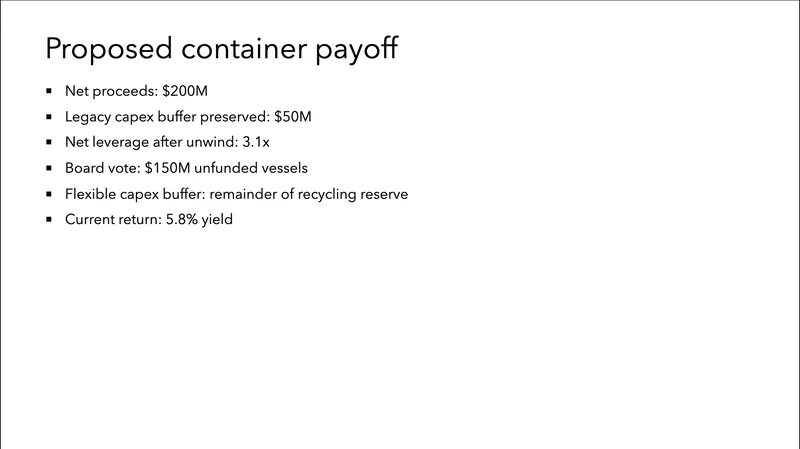 Proposed container payoff

- Net proceeds: \$200M
- Legacy capex buffer preserved: \$50M
- Net leverage after unwind: 3.1x
- Board vote: \$150M unfunded vessels
- Flexible capex buffer: remainder of recycling reserve
- Current return: 5.8% yield